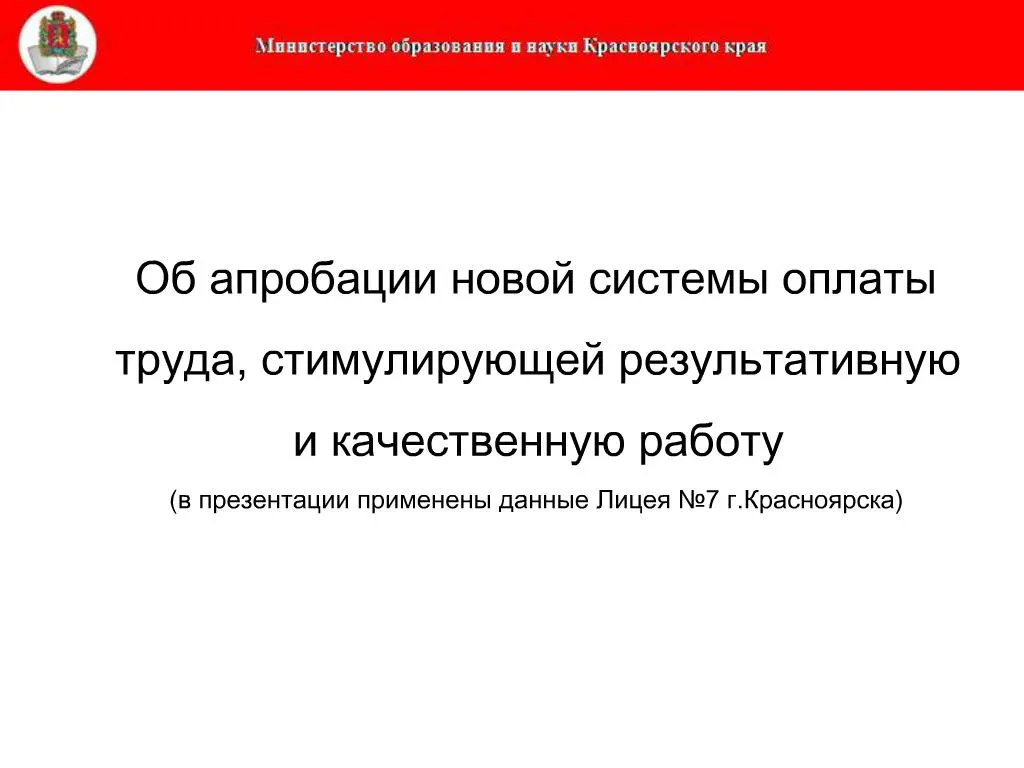 Министерство образования и науки Красноярского края

Об апробации новой системы оплаты труда, стимулирующей результативную и качественную работу

(в презентации применены данные Лицея №7 г.Красноярска)